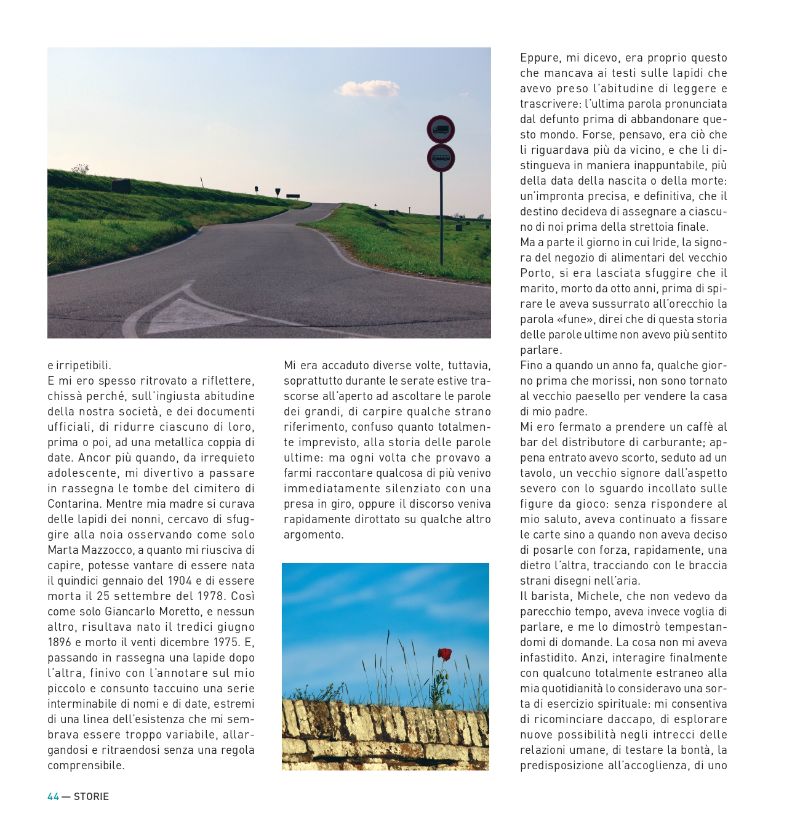 e irripetibili.
E mi ero spesso ritrovato a riflettere, chissà perché, sull'ingiusta abitudine della nostra società, e dei documenti ufficiali, di ridurre ciascuno di loro, prima o poi, ad una metallica coppia di date. Ancor più quando, da irrequieto adolescente, mi divertivo a passare in rassegna le tombe del cimitero di Contarina. Mentre mia madre si curava delle lapidi dei nonni, cercavo di sfuggire alla noia osservando come solo Marta Mazzocco, a quanto mi riusciva di capire, potesse vantare di essere nata il quindici gennaio del 1904 e di essere morta il 25 settembre del 1978. Così come solo Giancarlo Moretto, e nessun altro, risultava nato il tredici giugno 1896 e morto il venti dicembre 1975. E, passando in rassegna una lapide dopo l'altra, finivo con l'annotare sul mio piccolo e consunto taccuino una serie interminabile di nomi e di date, estremi di una linea dell'esistenza che mi sembrava essere troppo variabile, allargandosi e ritraendosi senza una regola comprensibile.

Mi era accaduto diverse volte, tuttavia, soprattutto durante le serate estive trascorse all'aperto ad ascoltare le parole dei grandi, di carpire qualche strano riferimento, confuso quanto totalmente imprevisto, alla storia delle parole ultime: ma ogni volta che provavo a farmi raccontare qualcosa di più venivo immediatamente silenziato con una presa in giro, oppure il discorso veniva rapidamente dirottato su qualche altro argomento.

Eppure, mi dicevo, era proprio questo che mancava ai testi sulle lapidi che avevo preso l'abitudine di leggere e trascrivere: l'ultima parola pronunciata dal defunto prima di abbandonare questo mondo. Forse, pensavo, era ciò che li riguardava più da vicino, e che li distingueva in maniera inappuntabile, più della data della nascita o della morte: un'impronta precisa, e definitiva, che il destino decideva di assegnare a ciascuno di noi prima della strettoia finale.
Ma a parte il giorno in cui Iride, la signora del negozio di alimentari del vecchio Porto, si era lasciata sfuggire che il marito, morto da otto anni, prima di spirare le aveva sussurrato all'orecchio la parola «fune», direi che di questa storia delle parole ultime non avevo più sentito parlare.
Fino a quando un anno fa, qualche giorno prima che morissi, non sono tornato al vecchio paesello per vendere la casa di mio padre.
Mi ero fermato a prendere un caffè al bar del distributore di carburante; appena entrato avevo scorto, seduto ad un tavolo, un vecchio signore dall'aspetto severo con lo sguardo incollato sulle figure da gioco: senza rispondere al mio saluto, aveva continuato a fissare le carte sino a quando non aveva deciso di posarle con forza, rapidamente, una dietro l'altra, tracciando con le braccia strani disegni nell'aria.
Il barista, Michele, che non vedevo da parecchio tempo, aveva invece voglia di parlare, e me lo dimostrò tempestandomi di domande. La cosa non mi aveva infastidito. Anzi, interagire finalmente con qualcuno totalmente estraneo alla mia quotidianità lo consideravo una sorta di esercizio spirituale: mi consentiva di ricominciare daccapo, di esplorare nuove possibilità negli intrecci delle relazioni umane, di testare la bontà, la predisposizione all'accoglienza, di uno

44 — STORIE